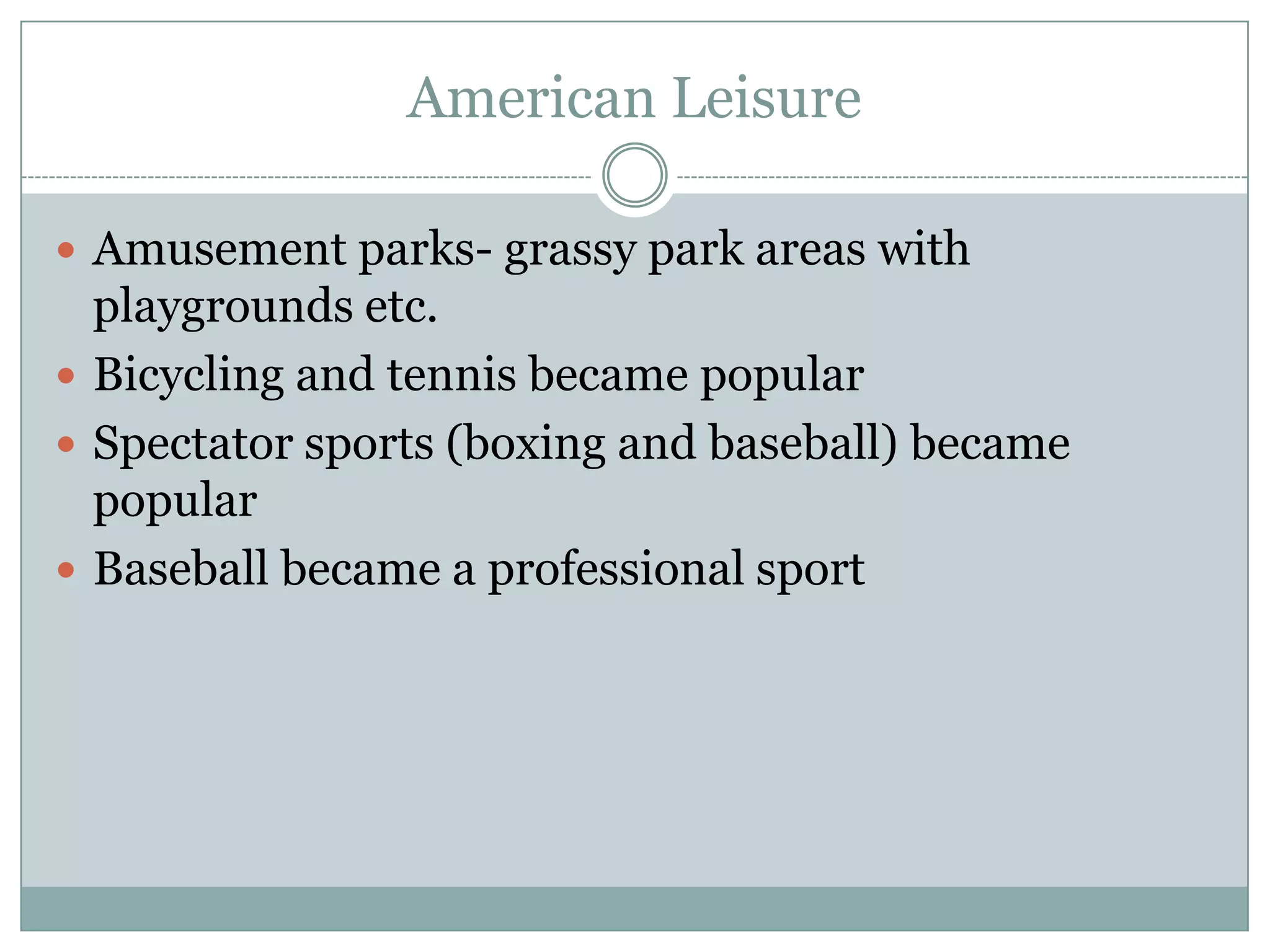 American Leisure

• Amusement parks- grassy park areas with playgrounds etc.
• Bicycling and tennis became popular
• Spectator sports (boxing and baseball) became popular
• Baseball became a professional sport